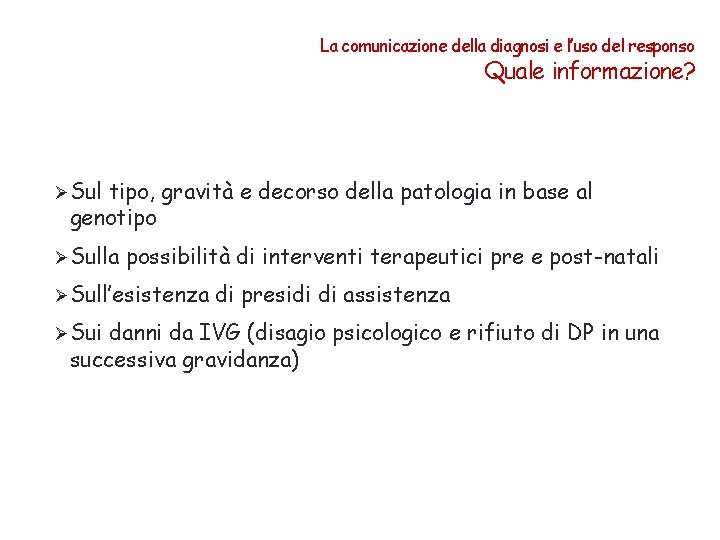 La comunicazione della diagnosi e l'uso del responso
Quale informazione?

➢ Sul tipo, gravità e decorso della patologia in base al genotipo

➢ Sulla possibilità di interventi terapeutici pre e post-natali

➢ Sull'esistenza di presidi di assistenza

➢ Sui danni da IVG (disagio psicologico e rifiuto di DP in una successiva gravidanza)